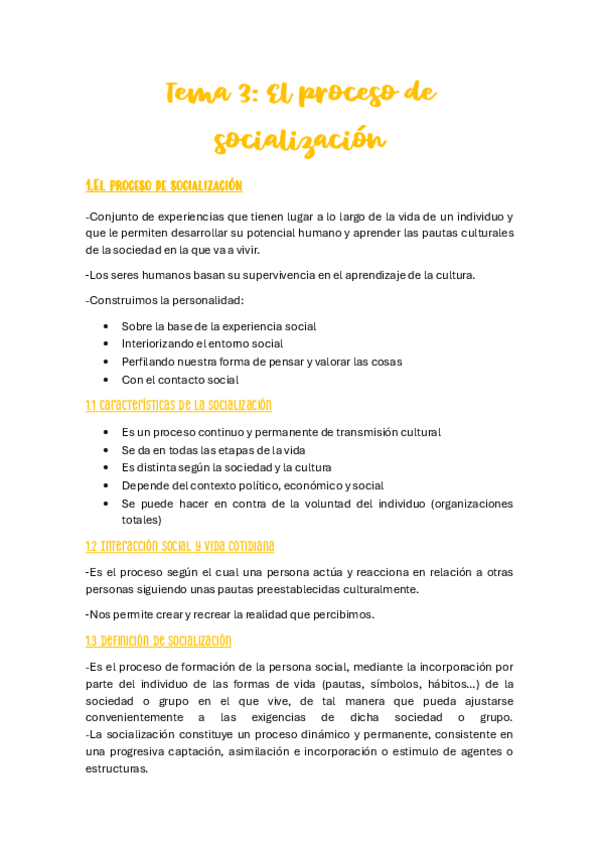 Tema 3: El proceso de socialización

1.El proceso de socialización

-Conjunto de experiencias que tienen lugar a lo largo de la vida de un individuo y que le permiten desarrollar su potencial humano y aprender las pautas culturales de la sociedad en la que va a vivir.

-Los seres humanos basan su supervivencia en el aprendizaje de la cultura.

-Construimos la personalidad:

- Sobre la base de la experiencia social
- Interiorizando el entorno social
- Perfilando nuestra forma de pensar y valorar las cosas
- Con el contacto social

1.1 Características de la socialización

- Es un proceso continuo y permanente de transmisión cultural
- Se da en todas las etapas de la vida
- Es distinta según la sociedad y la cultura
- Depende del contexto político, económico y social
- Se puede hacer en contra de la voluntad del individuo (organizaciones totales)

1.2 Interacción social y vida cotidiana

-Es el proceso según el cual una persona actúa y reacciona en relación a otras personas siguiendo unas pautas preestablecidas culturalmente.

-Nos permite crear y recrear la realidad que percibimos.

1.3 Definición de socialización

-Es el proceso de formación de la persona social, mediante la incorporación por parte del individuo de las formas de vida (pautas, símbolos, hábitos…) de la sociedad o grupo en el que vive, de tal manera que pueda ajustarse convenientemente a las exigencias de dicha sociedad o grupo.
-La socialización constituye un proceso dinámico y permanente, consistente en una progresiva captación, asimilación e incorporación o estimulo de agentes o estructuras.